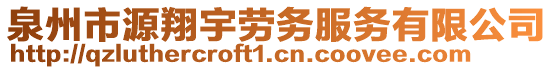 泉州市源翔宇劳务服务有限公司
http://qzluthercroft1.cn.coovee.com